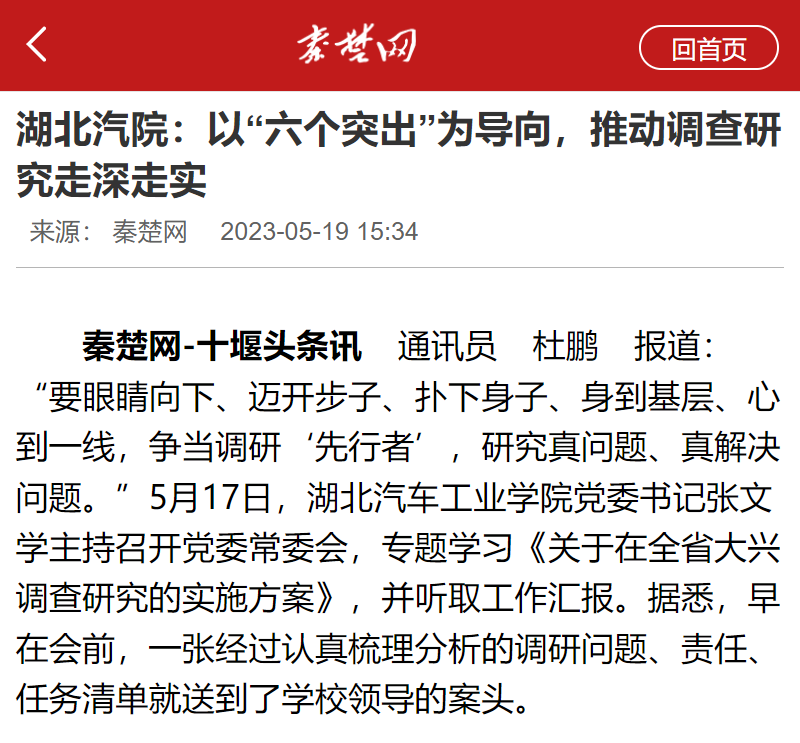 秦楚网

回首页

湖北汽院：以“六个突出”为导向，推动调查研究走深走实

来源： 秦楚网 2023-05-19 15:34

秦楚网-十堰头条讯 通讯员 杜鹏 报道：“要眼睛向下、迈开步子、扑下身子、身到基层、心到一线，争当调研‘先行者’，研究真问题、真解决问题。”5月17日，湖北汽车工业学院党委书记张文学主持召开党委常委会，专题学习《关于在全省大兴调查研究的实施方案》，并听取工作汇报。据悉，早在会前，一张经过认真梳理分析的调研问题、责任、任务清单就送到了学校领导的案头。